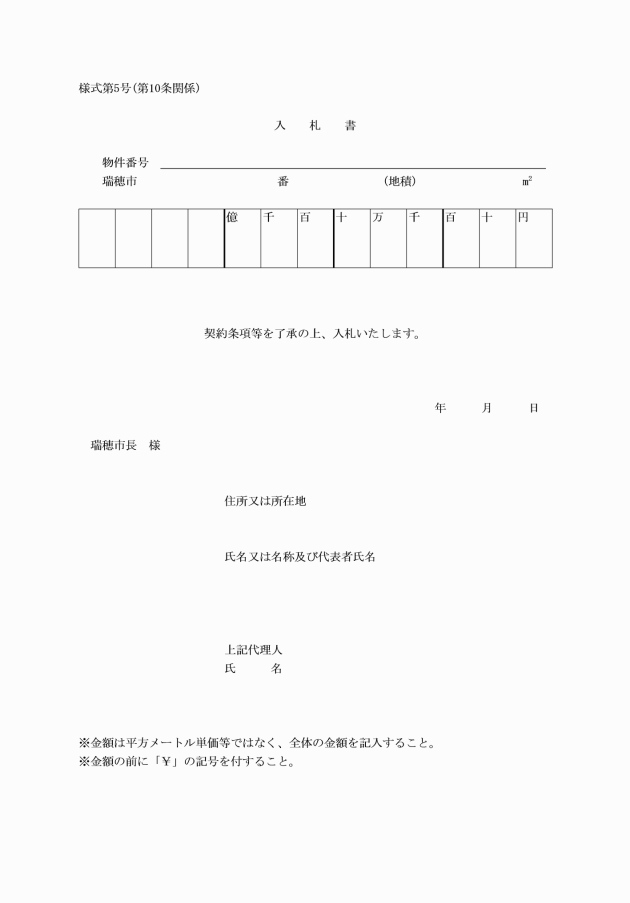 様式第5号(第10条関係)

入　札　書

物件番号

瑞穂市　　　　番　　　　(地積)　　　　㎡

| | | | | 億 | 千 | 百 | 十 | 万 | 千 | 百 | 十 | 円 |
|---|---|---|---|---|---|---|---|---|---|---|---|---|
| | | | | | | | | | | | | |

契約条項等を了承の上、入札いたします。

年　月　日

瑞穂市長　様

住所又は所在地

氏名又は名称及び代表者氏名

上記代理人
氏　名

※金額は平方メートル単価等ではなく、全体の金額を記入すること。
※金額の前に「¥」の記号を付すること。